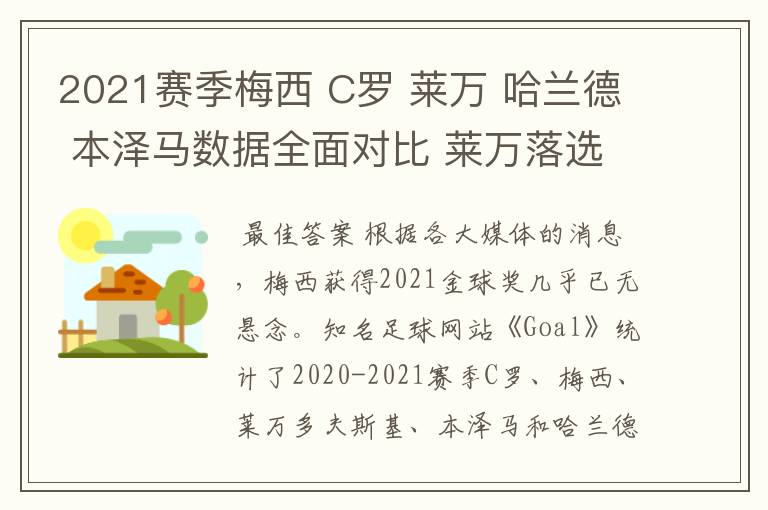 2021赛季梅西 C罗 莱万 哈兰德 本泽马数据全面对比 莱万落选

最佳答案 根据各大媒体的消息，梅西获得2021金球奖几乎已无悬念。知名足球网站《Goal》统计了2020-2021赛季C罗、梅西、莱万多夫斯基、本泽马和哈兰德